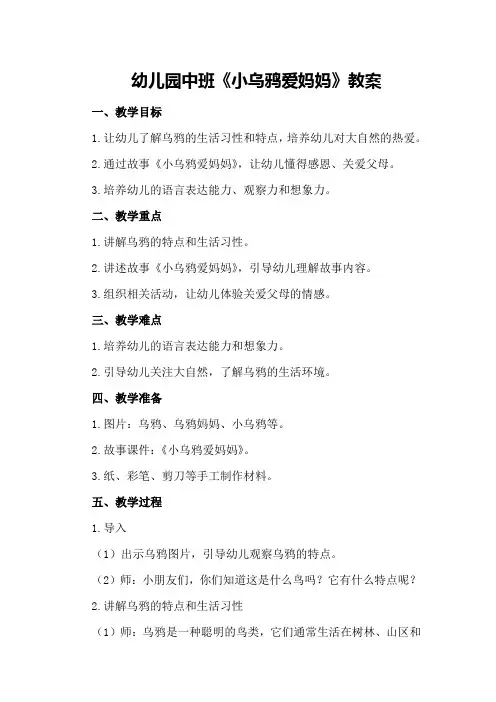 幼儿园中班《小乌鸦爱妈妈》教案

一、教学目标

1.让幼儿了解乌鸦的生活习性和特点，培养幼儿对大自然的热爱。

2.通过故事《小乌鸦爱妈妈》，让幼儿懂得感恩、关爱父母。

3.培养幼儿的语言表达能力、观察力和想象力。

二、教学重点

1.讲解乌鸦的特点和生活习性。

2.讲述故事《小乌鸦爱妈妈》，引导幼儿理解故事内容。

3.组织相关活动，让幼儿体验关爱父母的情感。

三、教学难点

1.培养幼儿的语言表达能力和想象力。

2.引导幼儿关注大自然，了解乌鸦的生活环境。

四、教学准备

1.图片：乌鸦、乌鸦妈妈、小乌鸦等。

2.故事课件：《小乌鸦爱妈妈》。

3.纸、彩笔、剪刀等手工制作材料。

五、教学过程

1.导入

（1）出示乌鸦图片，引导幼儿观察乌鸦的特点。

（2）师：小朋友们，你们知道这是什么鸟吗？它有什么特点呢？

2.讲解乌鸦的特点和生活习性

（1）师：乌鸦是一种聪明的鸟类，它们通常生活在树林、山区和